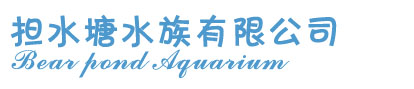 担水塘水族有限公司
Bear pond Aquarium